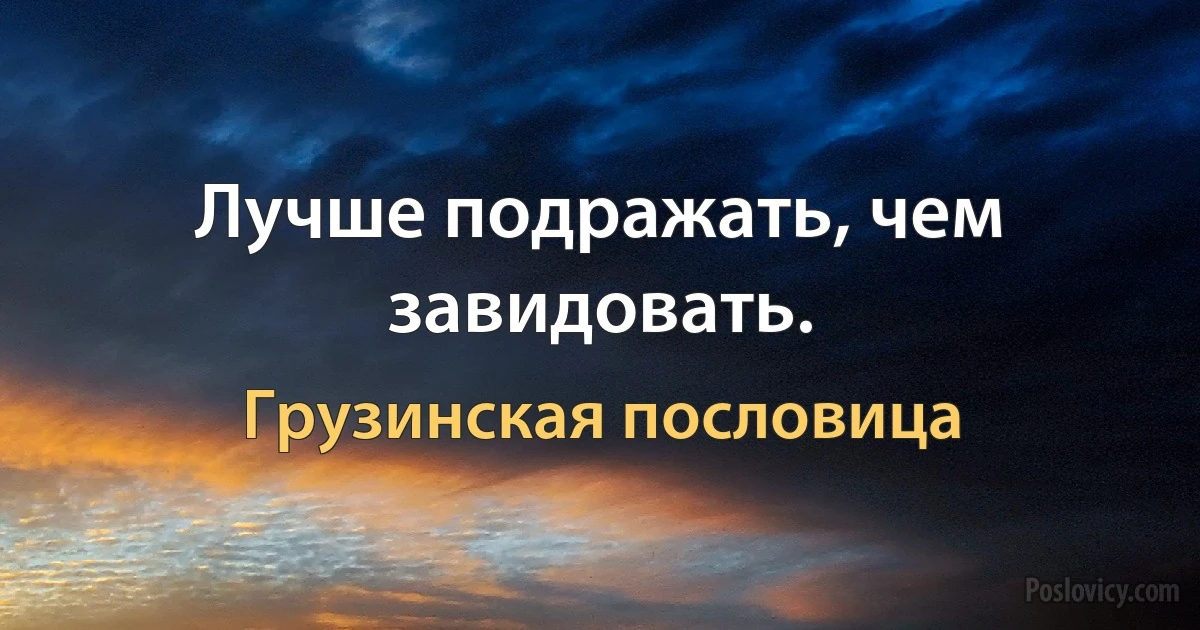 Лучше подражать, чем завидовать.

Грузинская пословица

Poslovicy.com